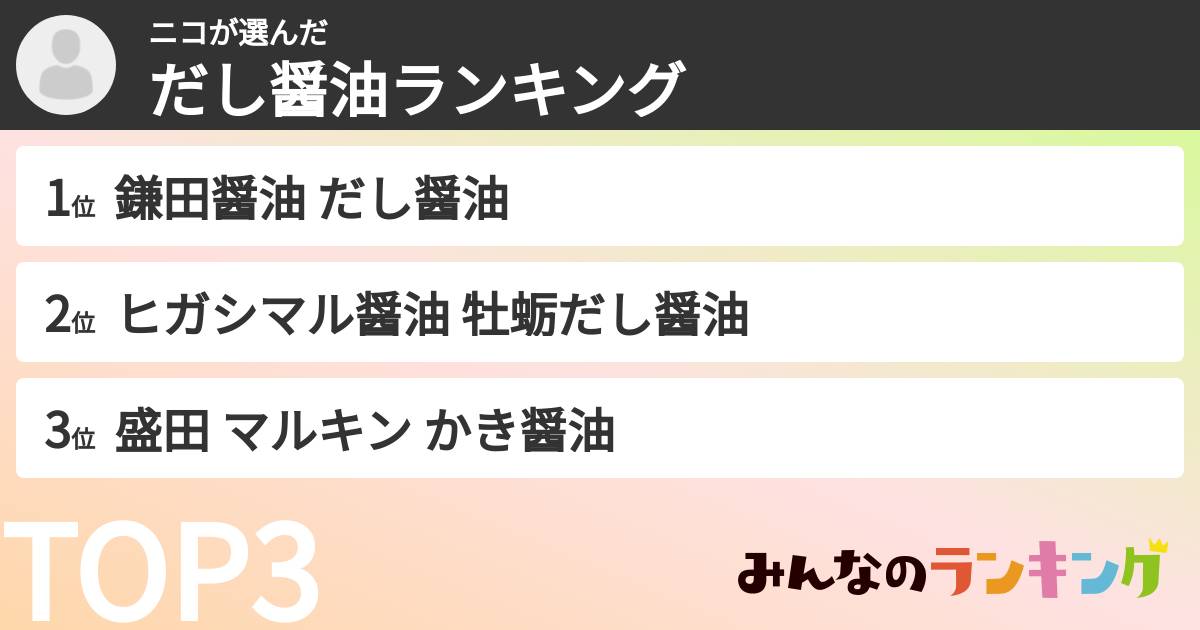 ニコが選んだ
だし醤油ランキング

1位 鎌田醤油 だし醤油

2位 ヒガシマル醤油 牡蛎だし醤油

3位 盛田 マルキン かき醤油

TOP3

みんなのランキング